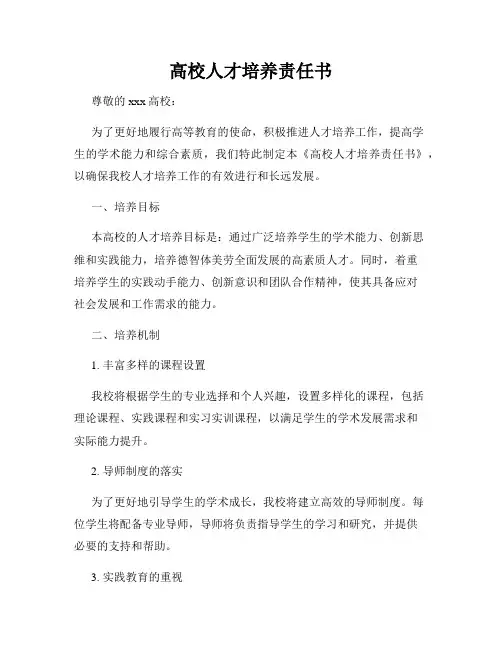 高校人才培养责任书

尊敬的 xxx 高校：

为了更好地履行高等教育的使命，积极推进人才培养工作，提高学生的学术能力和综合素质，我们特此制定本《高校人才培养责任书》，以确保我校人才培养工作的有效进行和长远发展。

一、培养目标

本高校的人才培养目标是：通过广泛培养学生的学术能力、创新思维和实践能力，培养德智体美劳全面发展的高素质人才。同时，着重培养学生的实践动手能力、创新意识和团队合作精神，使其具备应对社会发展和工作需求的能力。

二、培养机制

1. 丰富多样的课程设置

我校将根据学生的专业选择和个人兴趣，设置多样化的课程，包括理论课程、实践课程和实习实训课程，以满足学生的学术发展需求和实际能力提升。

2. 导师制度的落实

为了更好地引导学生的学术成长，我校将建立高效的导师制度。每位学生将配备专业导师，导师将负责指导学生的学习和研究，并提供必要的支持和帮助。

3. 实践教育的重视